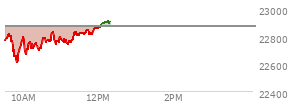 23000
22800
22600
22400
10AM
12PM
2PM